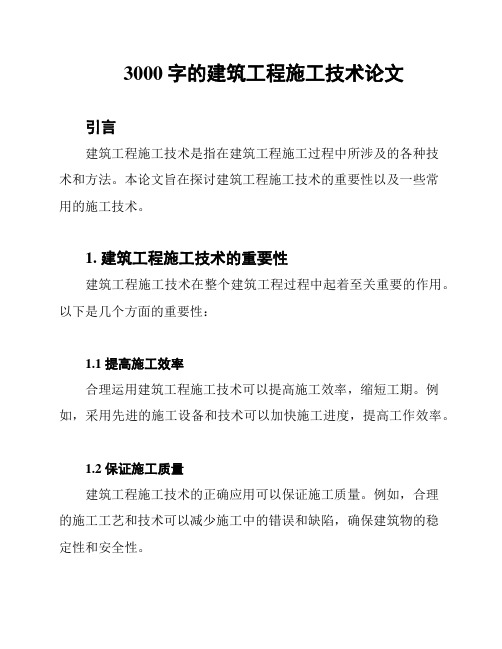 3000 字的建筑工程施工技术论文

引言

建筑工程施工技术是指在建筑工程施工过程中所涉及的各种技术和方法。本论文旨在探讨建筑工程施工技术的重要性以及一些常用的施工技术。

1. 建筑工程施工技术的重要性

建筑工程施工技术在整个建筑工程过程中起着至关重要的作用。以下是几个方面的重要性：

1.1 提高施工效率

合理运用建筑工程施工技术可以提高施工效率，缩短工期。例如，采用先进的施工设备和技术可以加快施工进度，提高工作效率。

1.2 保证施工质量

建筑工程施工技术的正确应用可以保证施工质量。例如，合理的施工工艺和技术可以减少施工中的错误和缺陷，确保建筑物的稳定性和安全性。